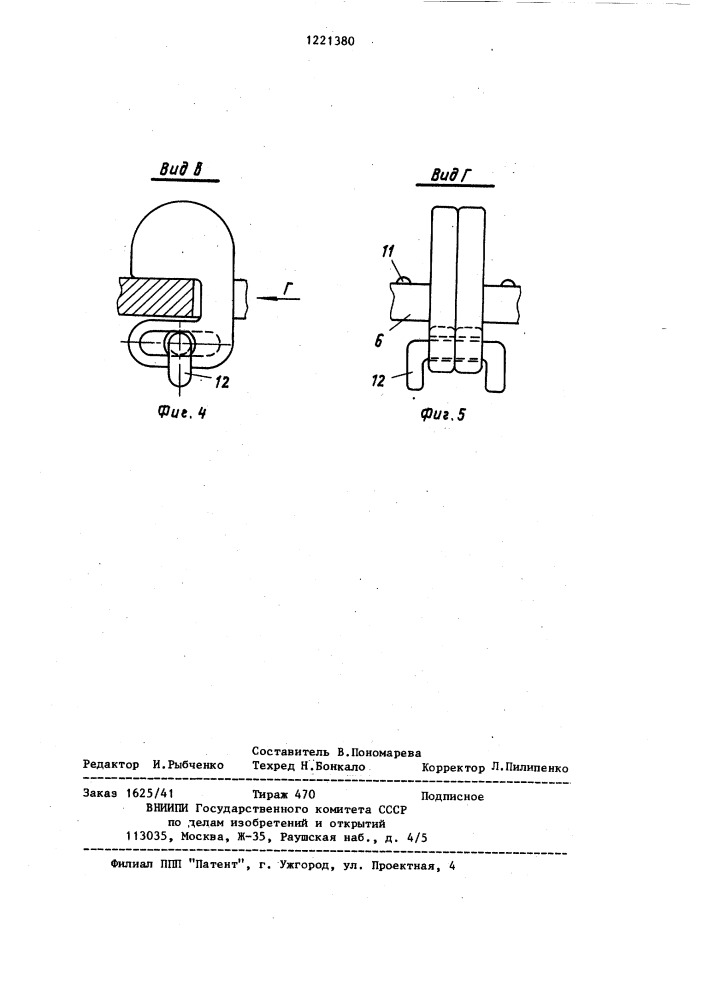 1221380

Вид В

Г

12

Фиг. 4

Вид Г

11

6

12

Фиг. 5

Составитель В.Пономарева
Редактор И.Рыбченко Техред Н.Бонкало Корректор Л.Пилипенко

Заказ 1625/41 Тираж 470 Подписное
ВНИИПИ Государственного комитета СССР
по делам изобретений и открытий
113035, Москва, Ж-35, Раушская наб., д. 4/5

Филиал ППП "Патент", г. Ужгород, ул. Проектная, 4